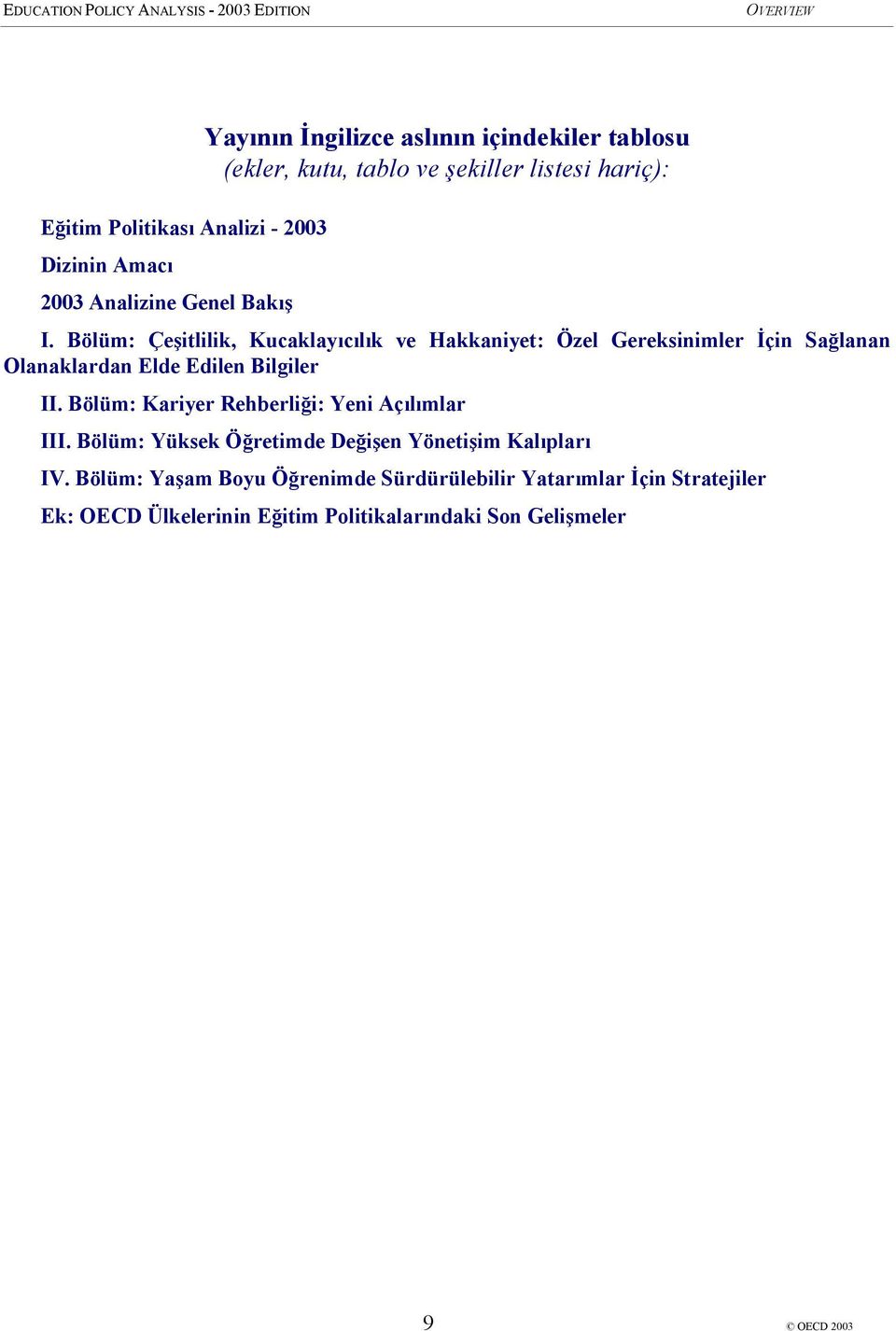 EDUCATION POLICY ANALYSIS - 2003 EDITION OVERVIEW

Yayının İngilizce aslının içindekiler tablosu
(ekler, kutu, tablo ve şekiller listesi hariç):

Eğitim Politikası Analizi - 2003

Dizinin Amacı

2003 Analizine Genel Bakış

I. Bölüm: Çeşitlilik, Kucaklayıcılık ve Hakkaniyet: Özel Gereksinimler İçin Sağlanan Olanaklardan Elde Edilen Bilgiler

II. Bölüm: Kariyer Rehberliği: Yeni Açılımlar

III. Bölüm: Yüksek Öğretimde Değişen Yönetişim Kalıpları

IV. Bölüm: Yaşam Boyu Öğrenimde Sürdürülebilir Yatarımlar İçin Stratejiler

Ek: OECD Ülkelerinin Eğitim Politikalarındaki Son Gelişmeler

9

© OECD 2003